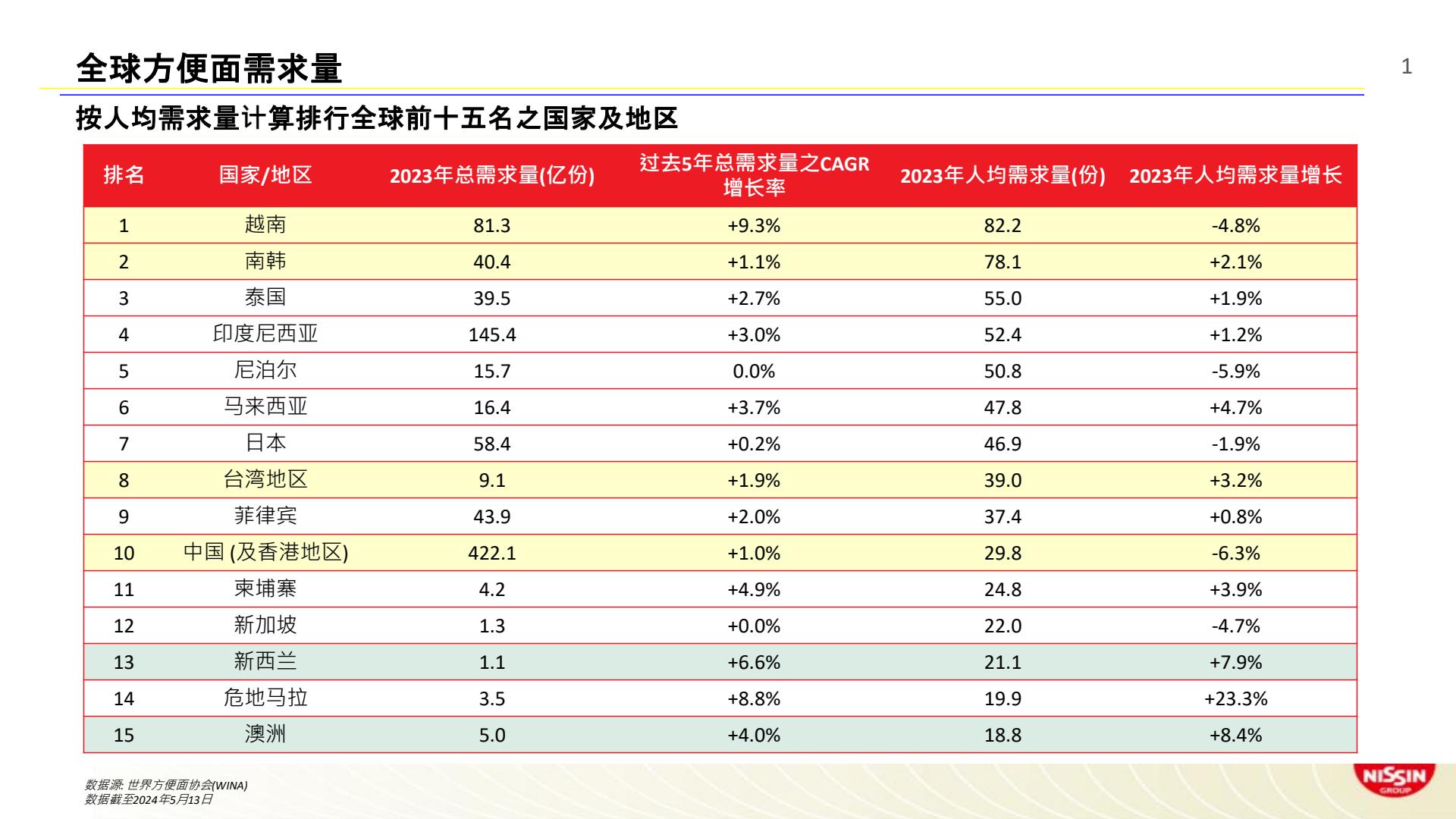 全球方便面需求量

1

按人均需求量计算排行全球前十五名之国家及地区

| 排名 | 国家/地区 | 2023年总需求量(亿份) | 过去5年总需求量之CAGR增长率 | 2023年人均需求量(份) | 2023年人均需求量增长 |
|---|---|---|---|---|---|
| 1 | 越南 | 81.3 | +9.3% | 82.2 | -4.8% |
| 2 | 南韩 | 40.4 | +1.1% | 78.1 | +2.1% |
| 3 | 泰国 | 39.5 | +2.7% | 55.0 | +1.9% |
| 4 | 印度尼西亚 | 145.4 | +3.0% | 52.4 | +1.2% |
| 5 | 尼泊尔 | 15.7 | 0.0% | 50.8 | -5.9% |
| 6 | 马来西亚 | 16.4 | +3.7% | 47.8 | +4.7% |
| 7 | 日本 | 58.4 | +0.2% | 46.9 | -1.9% |
| 8 | 台湾地区 | 9.1 | +1.9% | 39.0 | +3.2% |
| 9 | 菲律宾 | 43.9 | +2.0% | 37.4 | +0.8% |
| 10 | 中国 (及香港地区) | 422.1 | +1.0% | 29.8 | -6.3% |
| 11 | 柬埔寨 | 4.2 | +4.9% | 24.8 | +3.9% |
| 12 | 新加坡 | 1.3 | +0.0% | 22.0 | -4.7% |
| 13 | 新西兰 | 1.1 | +6.6% | 21.1 | +7.9% |
| 14 | 危地马拉 | 3.5 | +8.8% | 19.9 | +23.3% |
| 15 | 澳洲 | 5.0 | +4.0% | 18.8 | +8.4% |

数据源: 世界方便面协会(WINA)
数据截至2024年5月13日

NISSIN GROUP